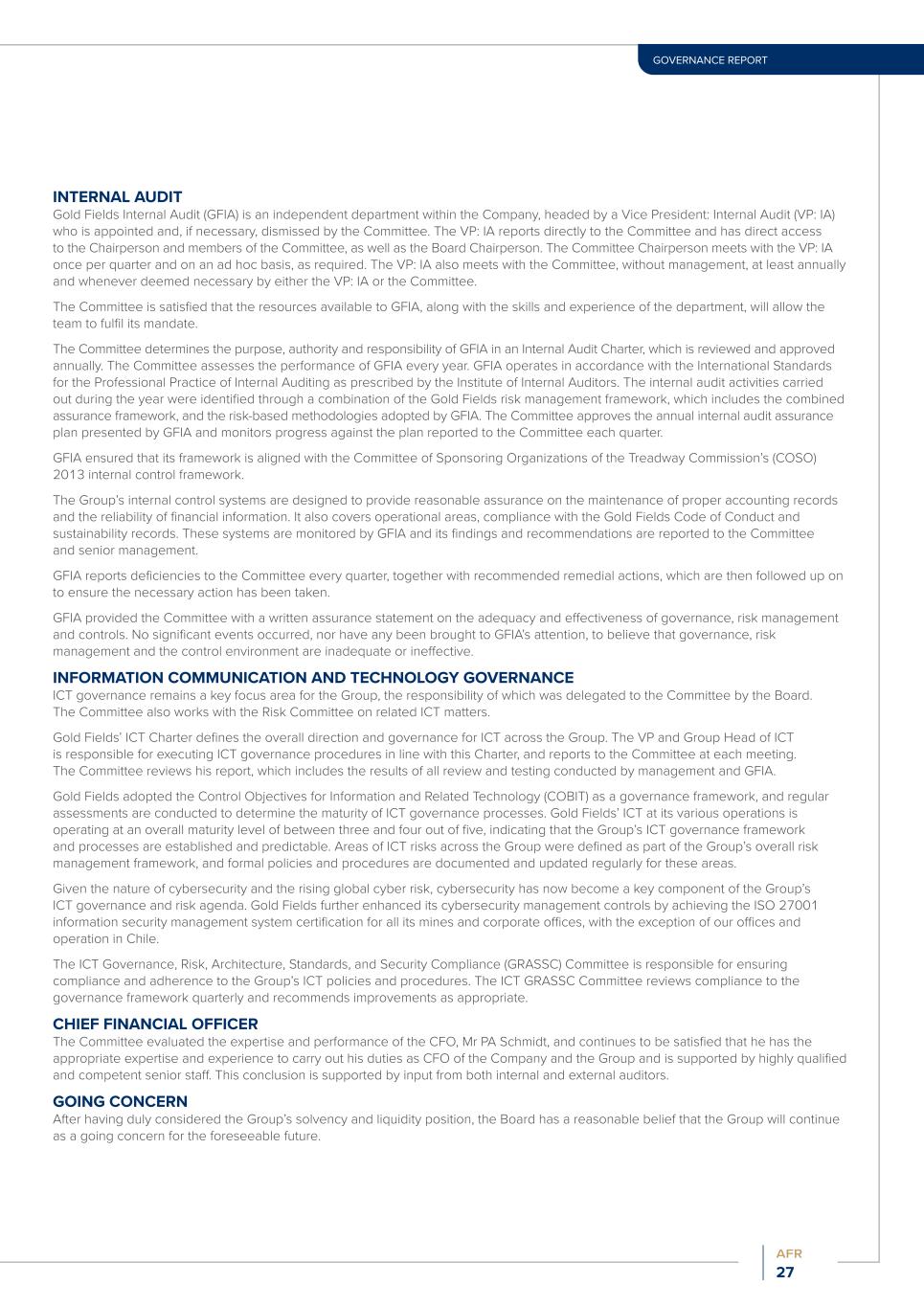 GOVERNANCE REPORT

INTERNAL AUDIT
Gold Fields Internal Audit (GFIA) is an independent department within the Company, headed by a Vice President: Internal Audit (VP: IA) who is appointed and, if necessary, dismissed by the Committee. The VP: IA reports directly to the Committee and has direct access to the Chairperson and members of the Committee, as well as the Board Chairperson. The Committee Chairperson meets with the VP: IA once per quarter and on an ad hoc basis, as required. The VP: IA also meets with the Committee, without management, at least annually and whenever deemed necessary by either the VP: IA or the Committee.

The Committee is satisfied that the resources available to GFIA, along with the skills and experience of the department, will allow the team to fulfil its mandate.

The Committee determines the purpose, authority and responsibility of GFIA in an Internal Audit Charter, which is reviewed and approved annually. The Committee assesses the performance of GFIA every year. GFIA operates in accordance with the International Standards for the Professional Practice of Internal Auditing as prescribed by the Institute of Internal Auditors. The internal audit activities carried out during the year were identified through a combination of the Gold Fields risk management framework, which includes the combined assurance framework, and the risk-based methodologies adopted by GFIA. The Committee approves the annual internal audit assurance plan presented by GFIA and monitors progress against the plan reported to the Committee each quarter.

GFIA ensured that its framework is aligned with the Committee of Sponsoring Organizations of the Treadway Commission's (COSO) 2013 internal control framework.

The Group's internal control systems are designed to provide reasonable assurance on the maintenance of proper accounting records and the reliability of financial information. It also covers operational areas, compliance with the Gold Fields Code of Conduct and sustainability records. These systems are monitored by GFIA and its findings and recommendations are reported to the Committee and senior management.

GFIA reports deficiencies to the Committee every quarter, together with recommended remedial actions, which are then followed up on to ensure the necessary action has been taken.

GFIA provided the Committee with a written assurance statement on the adequacy and effectiveness of governance, risk management and controls. No significant events occurred, nor have any been brought to GFIA's attention, to believe that governance, risk management and the control environment are inadequate or ineffective.

INFORMATION COMMUNICATION AND TECHNOLOGY GOVERNANCE
ICT governance remains a key focus area for the Group, the responsibility of which was delegated to the Committee by the Board. The Committee also works with the Risk Committee on related ICT matters.

Gold Fields' ICT Charter defines the overall direction and governance for ICT across the Group. The VP and Group Head of ICT is responsible for executing ICT governance procedures in line with this Charter, and reports to the Committee at each meeting. The Committee reviews his report, which includes the results of all review and testing conducted by management and GFIA.

Gold Fields adopted the Control Objectives for Information and Related Technology (COBIT) as a governance framework, and regular assessments are conducted to determine the maturity of ICT governance processes. Gold Fields' ICT at its various operations is operating at an overall maturity level of between three and four out of five, indicating that the Group's ICT governance framework and processes are established and predictable. Areas of ICT risks across the Group were defined as part of the Group's overall risk management framework, and formal policies and procedures are documented and updated regularly for these areas.

Given the nature of cybersecurity and the rising global cyber risk, cybersecurity has now become a key component of the Group's ICT governance and risk agenda. Gold Fields further enhanced its cybersecurity management controls by achieving the ISO 27001 information security management system certification for all its mines and corporate offices, with the exception of our offices and operation in Chile.

The ICT Governance, Risk, Architecture, Standards, and Security Compliance (GRASSC) Committee is responsible for ensuring compliance and adherence to the Group's ICT policies and procedures. The ICT GRASSC Committee reviews compliance to the governance framework quarterly and recommends improvements as appropriate.

CHIEF FINANCIAL OFFICER
The Committee evaluated the expertise and performance of the CFO, Mr PA Schmidt, and continues to be satisfied that he has the appropriate expertise and experience to carry out his duties as CFO of the Company and the Group and is supported by highly qualified and competent senior staff. This conclusion is supported by input from both internal and external auditors.

GOING CONCERN
After having duly considered the Group's solvency and liquidity position, the Board has a reasonable belief that the Group will continue as a going concern for the foreseeable future.

AFR
27